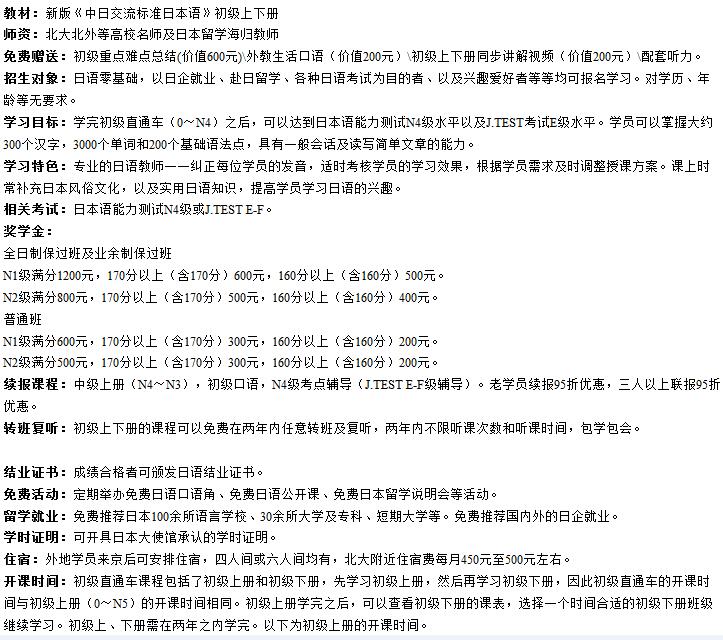 教材：新版《中日交流标准日本语》初级上下册
师资：北大北外等高校名师及日本留学海归教师
免费赠送：初级重点难点总结(价值600元)\外教生活口语（价值200元）\初级上下册同步讲解视频（价值200元）\配套听力。
招生对象：日语零基础，以日企就业、赴日留学、各种日语考试为目的者、以及兴趣爱好者等等均可报名学习。对学历、年龄等无要求。
学习目标：学完初级直通车（0～N4）之后，可以达到日本语能力测试N4级水平以及J.TEST考试E级水平。学员可以掌握大约300个汉字，3000个单词和200个基础语法点，具有一般会话及读写简单文章的能力。
学习特色：专业的日语教师一一纠正每位学员的发音，适时考核学员的学习效果，根据学员需求及时调整授课方案。课上时常补充日本风俗文化，以及实用日语知识，提高学员学习日语的兴趣。
相关考试：日本语能力测试N4级或J.TEST E-F。
奖学金：
全日制保过班及业余制保过班
N1级满分1200元，170分以上（含170分）600元，160分以上（含160分）500元。
N2级满分800元，170分以上（含170分）500元，160分以上（含160分）400元。
普通班
N1级满分600元，170分以上（含170分）300元，160分以上（含160分）200元。
N2级满分500元，170分以上（含170分）300元，160分以上（含160分）200元。
续报课程：中级上册（N4～N3），初级口语，N4级考点辅导（J.TEST E-F级辅导）。老学员续报95折优惠，三人以上联报95折优惠。
转班复听：初级上下册的课程可以免费在两年内任意转班及复听，两年内不限听课次数和听课时间，包学包会。

结业证书：成绩合格者可颁发日语结业证书。
免费活动：定期举办免费日语口语角、免费日语公开课、免费日本留学说明会等活动。
留学就业：免费推荐日本100余所语言学校、30余所大学及专科、短期大学等。免费推荐国内外的日企就业。
学时证明：可开具日本大使馆承认的学时证明。
住宿：外地学员来京后可安排住宿，四人间或六人间均有，北大附近住宿费每月450元至500元左右。
开课时间：初级直通车课程包括了初级上册和初级下册，先学习初级上册，然后再学习初级下册，因此初级直通车的开课时间与初级上册（0～N5）的开课时间相同。初级上册学完之后，可以查看初级下册的课表，选择一个时间合适的初级下册班级继续学习。初级上、下册需在两年之内学完。以下为初级上册的开课时间。